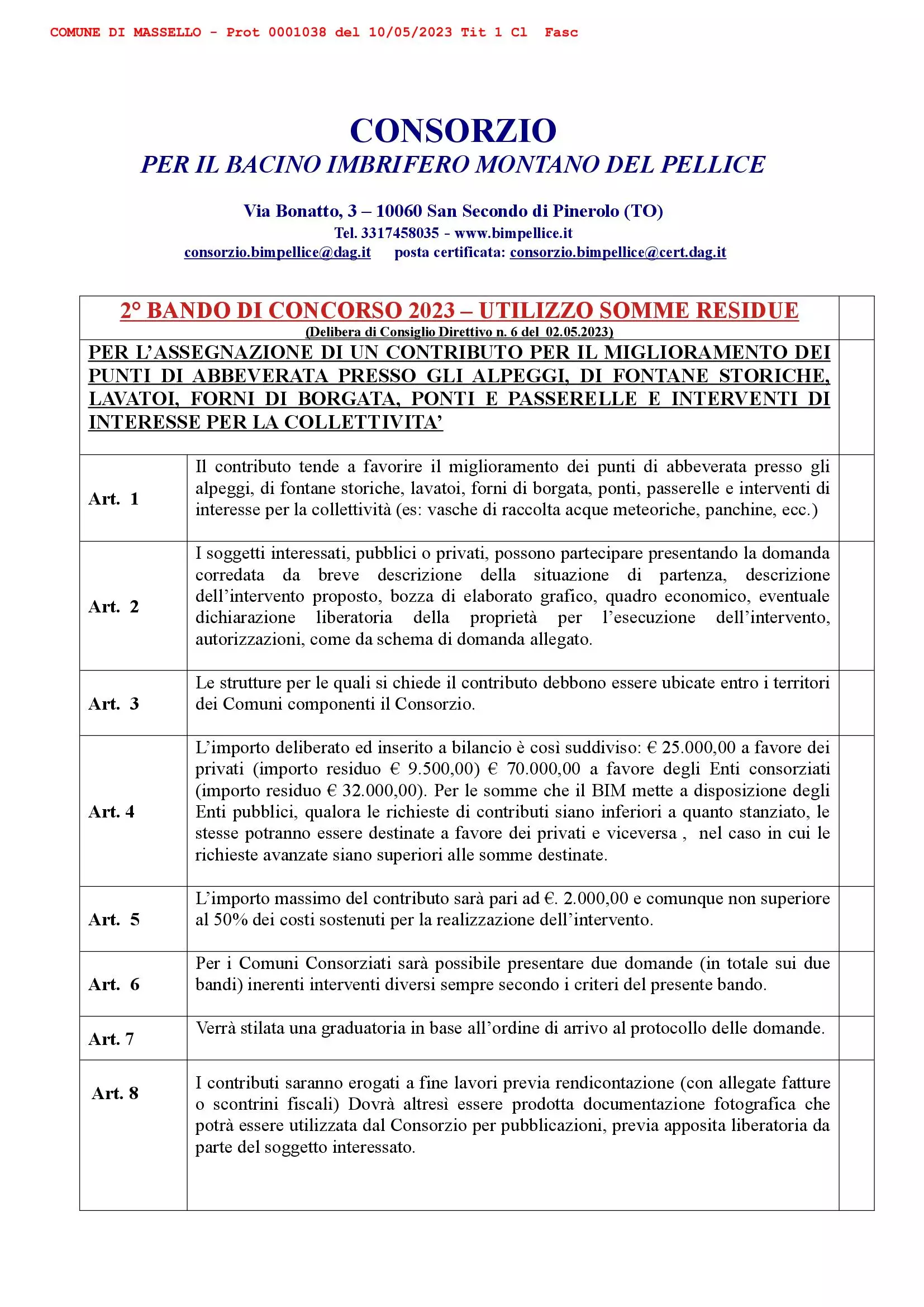 COMUNE DI MASSELLO - Prot 0001038 del 10/05/2023 Tit 1 Cl Fasc

CONSORZIO
PER IL BACINO IMBRIFERO MONTANO DEL PELLICE

Via Bonatto, 3 – 10060 San Secondo di Pinerolo (TO)
Tel. 3317458035 - www.bimpellice.it
consorzio.bimpellice@dag.it posta certificata: consorzio.bimpellice@cert.dag.it

2° BANDO DI CONCORSO 2023 – UTILIZZO SOMME RESIDUE
(Delibera di Consiglio Direttivo n. 6 del 02.05.2023)

PER L'ASSEGNAZIONE DI UN CONTRIBUTO PER IL MIGLIORAMENTO DEI PUNTI DI ABBEVERATA PRESSO GLI ALPEGGI, DI FONTANE STORICHE, LAVATOI, FORNI DI BORGATA, PONTI E PASSERELLE E INTERVENTI DI INTERESSE PER LA COLLETTIVITA'

| | |
|---|---|
| Art. 1 | Il contributo tende a favorire il miglioramento dei punti di abbeverata presso gli alpeggi, di fontane storiche, lavatoi, forni di borgata, ponti, passerelle e interventi di interesse per la collettività (es: vasche di raccolta acque meteoriche, panchine, ecc.) |
| Art. 2 | I soggetti interessati, pubblici o privati, possono partecipare presentando la domanda corredata da breve descrizione della situazione di partenza, descrizione dell'intervento proposto, bozza di elaborato grafico, quadro economico, eventuale dichiarazione liberatoria della proprietà per l'esecuzione dell'intervento, autorizzazioni, come da schema di domanda allegato. |
| Art. 3 | Le strutture per le quali si chiede il contributo debbono essere ubicate entro i territori dei Comuni componenti il Consorzio. |
| Art. 4 | L'importo deliberato ed inserito a bilancio è così suddiviso: € 25.000,00 a favore dei privati (importo residuo € 9.500,00) € 70.000,00 a favore degli Enti consorziati (importo residuo € 32.000,00). Per le somme che il BIM mette a disposizione degli Enti pubblici, qualora le richieste di contributi siano inferiori a quanto stanziato, le stesse potranno essere destinate a favore dei privati e viceversa , nel caso in cui le richieste avanzate siano superiori alle somme destinate. |
| Art. 5 | L'importo massimo del contributo sarà pari ad €. 2.000,00 e comunque non superiore al 50% dei costi sostenuti per la realizzazione dell'intervento. |
| Art. 6 | Per i Comuni Consorziati sarà possibile presentare due domande (in totale sui due bandi) inerenti interventi diversi sempre secondo i criteri del presente bando. |
| Art. 7 | Verrà stilata una graduatoria in base all'ordine di arrivo al protocollo delle domande. |
| Art. 8 | I contributi saranno erogati a fine lavori previa rendicontazione (con allegate fatture o scontrini fiscali) Dovrà altresì essere prodotta documentazione fotografica che potrà essere utilizzata dal Consorzio per pubblicazioni, previa apposita liberatoria da parte del soggetto interessato. |